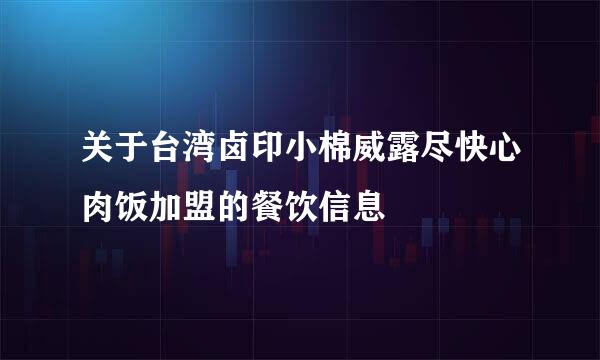 关于台湾卤印小棉威露尽快心肉饭加盟的餐饮信息